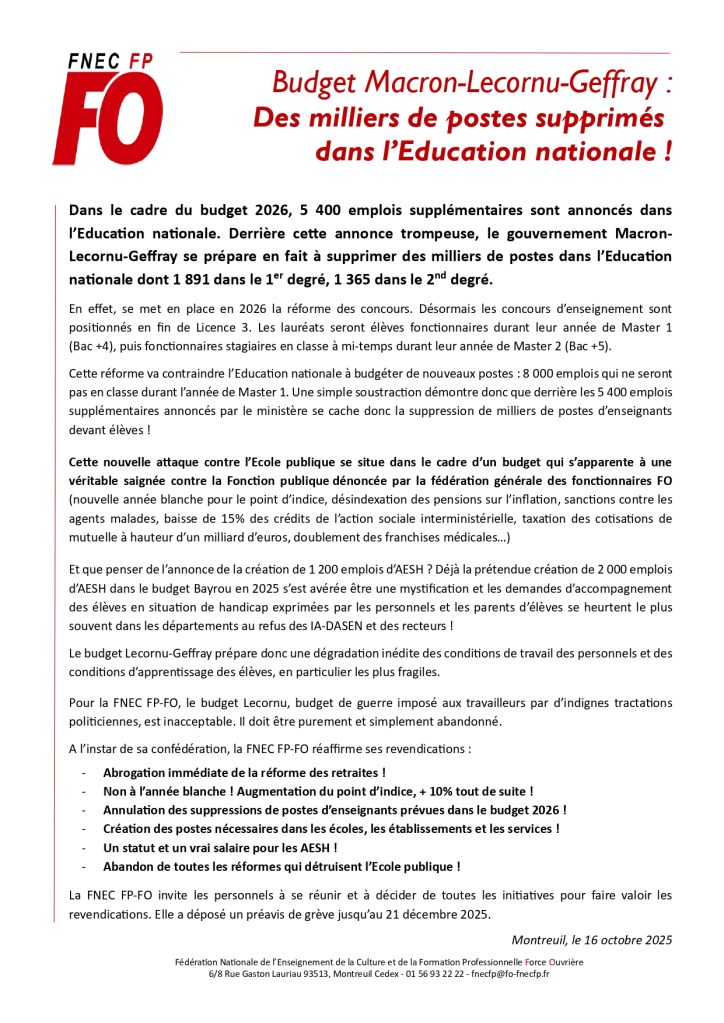 FNEC FP
FO

Budget Macron-Lecornu-Geffray :
Des milliers de postes supprimés dans l'Education nationale !

Dans le cadre du budget 2026, 5 400 emplois supplémentaires sont annoncés dans l'Education nationale. Derrière cette annonce trompeuse, le gouvernement Macron-Lecornu-Geffray se prépare en fait à supprimer des milliers de postes dans l'Education nationale dont 1 891 dans le 1$^{er}$ degré, 1 365 dans le 2$^{nd}$ degré.

En effet, se met en place en 2026 la réforme des concours. Désormais les concours d'enseignement sont positionnés en fin de Licence 3. Les lauréats seront élèves fonctionnaires durant leur année de Master 1 (Bac +4), puis fonctionnaires stagiaires en classe à mi-temps durant leur année de Master 2 (Bac +5).

Cette réforme va contraindre l'Education nationale à budgéter de nouveaux postes : 8 000 emplois qui ne seront pas en classe durant l'année de Master 1. Une simple soustraction démontre donc que derrière les 5 400 emplois supplémentaires annoncés par le ministère se cache donc la suppression de milliers de postes d'enseignants devant élèves !

Cette nouvelle attaque contre l'Ecole publique se situe dans le cadre d'un budget qui s'apparente à une véritable saignée contre la Fonction publique dénoncée par la fédération générale des fonctionnaires FO (nouvelle année blanche pour le point d'indice, désindexation des pensions sur l'inflation, sanctions contre les agents malades, baisse de 15% des crédits de l'action sociale interministérielle, taxation des cotisations de mutuelle à hauteur d'un milliard d'euros, doublement des franchises médicales…)

Et que penser de l'annonce de la création de 1 200 emplois d'AESH ? Déjà la prétendue création de 2 000 emplois d'AESH dans le budget Bayrou en 2025 s'est avérée être une mystification et les demandes d'accompagnement des élèves en situation de handicap exprimées par les personnels et les parents d'élèves se heurtent le plus souvent dans les départements au refus des IA-DASEN et des recteurs !

Le budget Lecornu-Geffray prépare donc une dégradation inédite des conditions de travail des personnels et des conditions d'apprentissage des élèves, en particulier les plus fragiles.

Pour la FNEC FP-FO, le budget Lecornu, budget de guerre imposé aux travailleurs par d'indignes tractations politiciennes, est inacceptable. Il doit être purement et simplement abandonné.

A l'instar de sa confédération, la FNEC FP-FO réaffirme ses revendications :
- Abrogation immédiate de la réforme des retraites !
- Non à l'année blanche ! Augmentation du point d'indice, + 10% tout de suite !
- Annulation des suppressions de postes d'enseignants prévues dans le budget 2026 !
- Création des postes nécessaires dans les écoles, les établissements et les services !
- Un statut et un vrai salaire pour les AESH !
- Abandon de toutes les réformes qui détruisent l'Ecole publique !

La FNEC FP-FO invite les personnels à se réunir et à décider de toutes les initiatives pour faire valoir les revendications. Elle a déposé un préavis de grève jusqu'au 21 décembre 2025.

Montreuil, le 16 octobre 2025

Fédération Nationale de l'Enseignement de la Culture et de la Formation Professionnelle Force Ouvrière
6/8 Rue Gaston Lauriau 93513, Montreuil Cedex - 01 56 93 22 22 - fnecfp@fo-fnecfp.fr